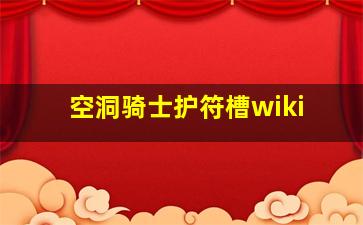 空洞骑士护符槽wiki